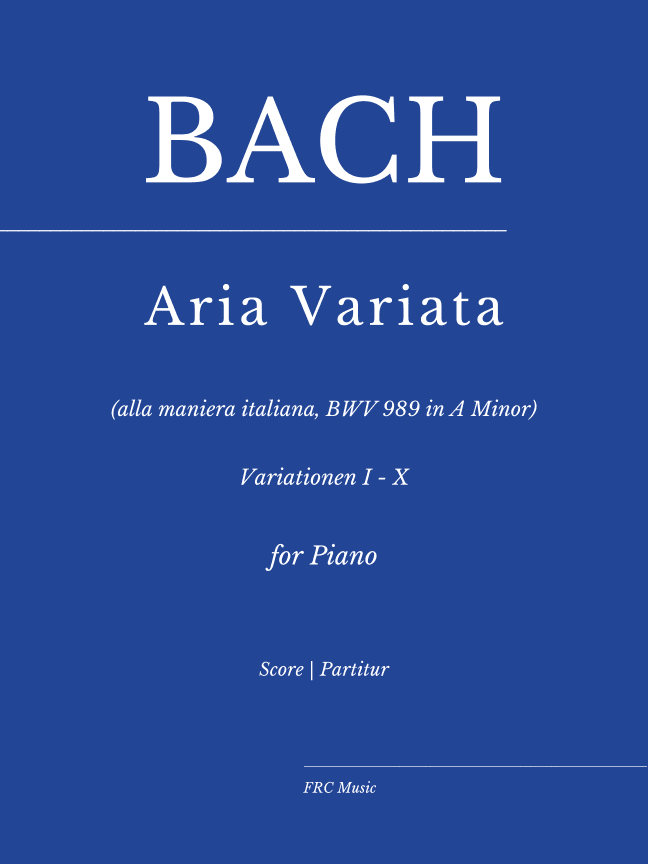 BACH

Aria Variata

(alla maniera italiana, BWV 989 in A Minor)

Variationen I - X

for Piano

Score | Partitur

FRC Music